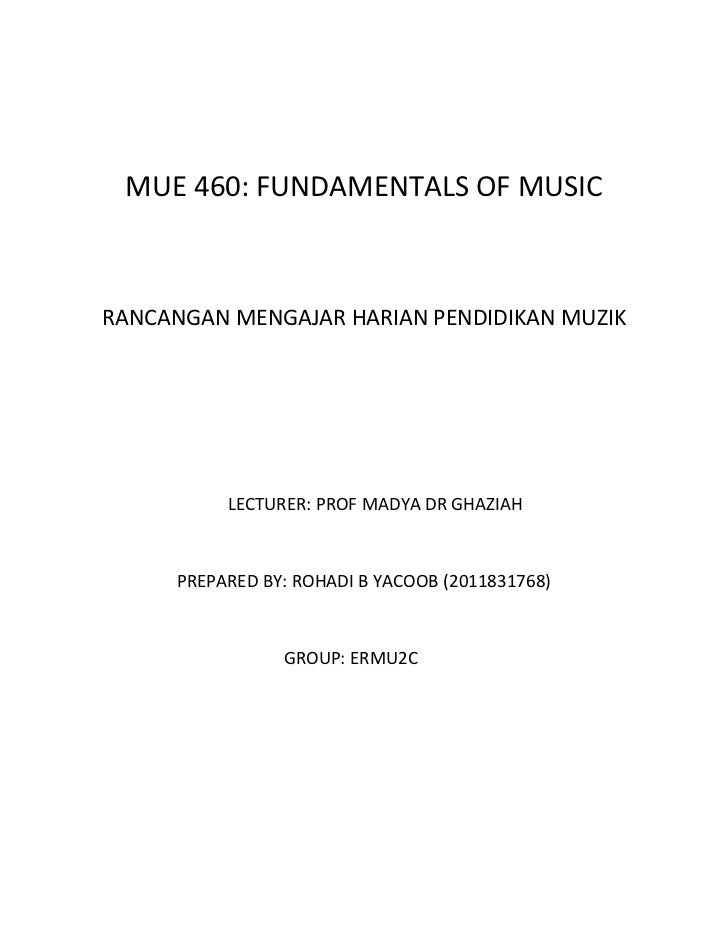 MUE 460: FUNDAMENTALS OF MUSIC

RANCANGAN MENGAJAR HARIAN PENDIDIKAN MUZIK

LECTURER: PROF MADYA DR GHAZIAH

PREPARED BY: ROHADI B YACOOB (2011831768)

GROUP: ERMU2C